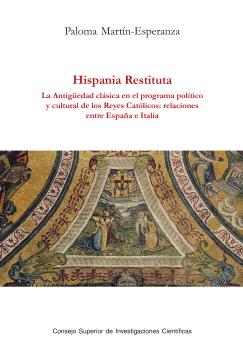 Paloma Martín-Esperanza

Hispania Restituta

La Antigüedad clásica en el programa político y cultural de los Reyes Católicos: relaciones entre España e Italia

Consejo Superior de Investigaciones Científicas